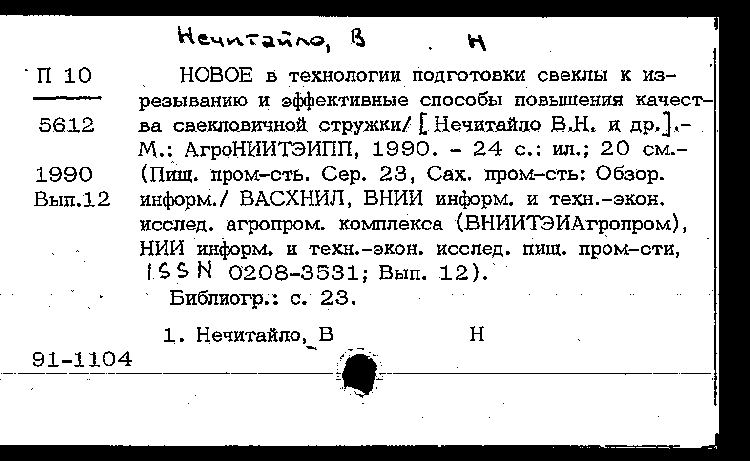 Нечитайло, В . Н

П 10

5612

1990
Вып.12

НОВОЕ в технологии подготовки свеклы к изрезыванию и эффективные способы повышения качества свекловичной стружки/ [Нечитайло В.Н. и др.].- М.: АгроНИИТЭИПП, 1990. - 24 с.: ил.; 20 см.- (Пищ. пром-сть. Сер. 23, Сах. пром-сть: Обзор. информ./ ВАСХНИЛ, ВНИИ информ. и техн.-экон. исслед. агропром. комплекса (ВНИИТЭИАгропром), НИИ информ. и техн.-экон. исслед. пищ. пром-сти, ISSN 0208-3531; Вып. 12).
Библиогр.: с. 23.

1. Нечитайло, В Н

91-1104